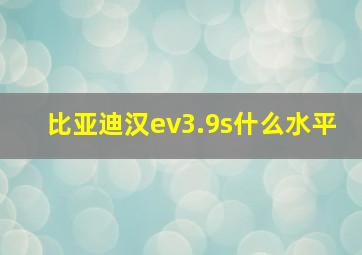 比亚迪汉ev3.9s什么水平